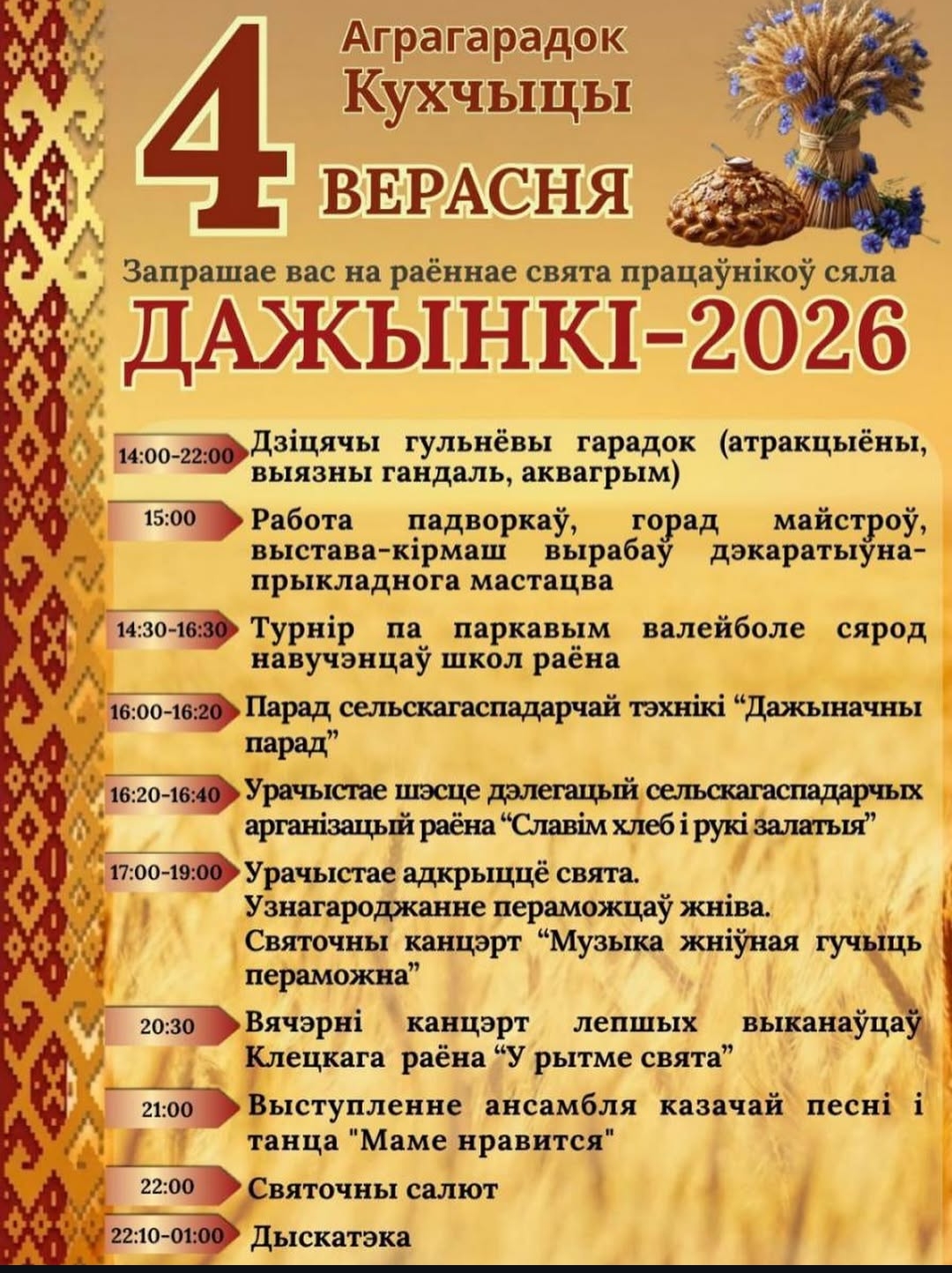 4

Аграгарадок
Кухчыцы

ВЕРАСНЯ

Запрашае вас на раённае свята працаўнікоў сяла

ДАЖЫНКІ-2026

14:00-22:00 Дзіцячы гульнёвы гарадок (атракцыёны, выязны гандаль, аквагрым)

15:00 Работа падворкаў, горад майстроў, выстава-кірмаш вырабаў дэкаратыўна-прыкладнога мастацва

14:30-16:30 Турнір па паркавым валейболе сярод навучэнцаў школ раёна

16:00-16:20 Парад сельскагаспадарчай тэхнікі "Дажыначны парад"

16:20-16:40 Урачыстае шэсце дэлегацый сельскагаспадарчых арганізацый раёна "Славім хлеб і рукі залатыя"

17:00-19:00 Урачыстае адкрыццё свята.
Узнагароджанне пераможцаў жніва.
Святочны канцэрт "Музыка жніўная гучыць пераможна"

20:30 Вячэрні канцэрт лепшых выканаўцаў Клецкага раёна "У рытме свята"

21:00 Выступленне ансамбля казачай песні і танца "Маме нравится"

22:00 Святочны салют

22:10-01:00 Дыскатэка